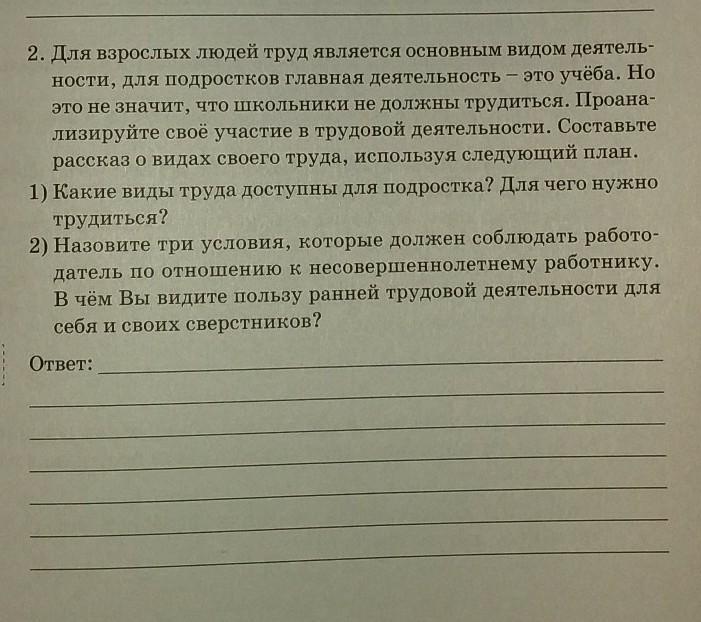 2. Для взрослых людей труд является основным видом деятельности, для подростков главная деятельность – это учёба. Но это не значит, что школьники не должны трудиться. Проанализируйте своё участие в трудовой деятельности. Составьте рассказ о видах своего труда, используя следующий план.

1) Какие виды труда доступны для подростка? Для чего нужно трудиться?

2) Назовите три условия, которые должен соблюдать работодатель по отношению к несовершеннолетнему работнику. В чём Вы видите пользу ранней трудовой деятельности для себя и своих сверстников?

Ответ: ____
____
____
____
____
____
____